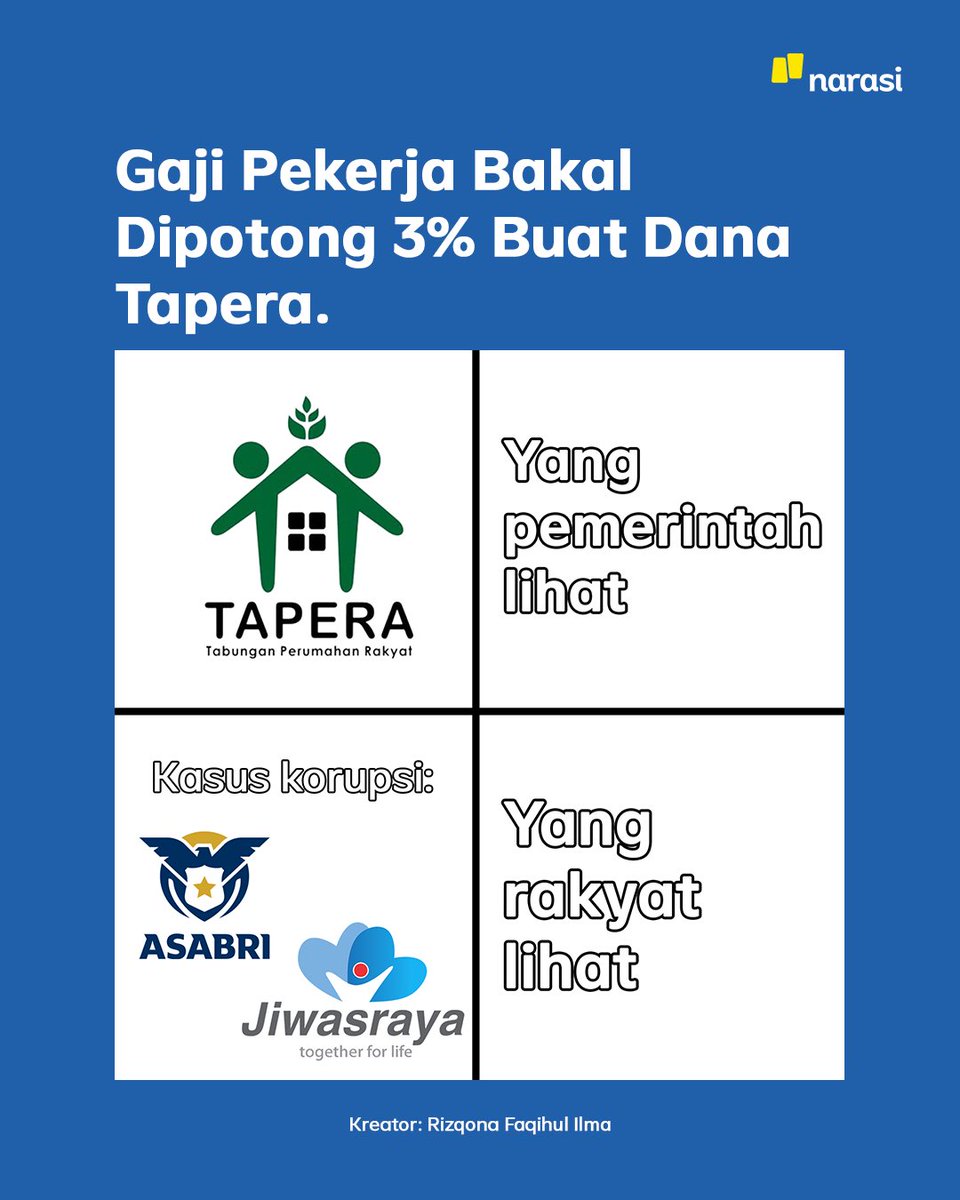 narasi

Gaji Pekerja Bakal Dipotong 3% Buat Dana Tapera.

TAPERA
Tabungan Perumahan Rakyat

Yang pemerintah lihat

Kasus korupsi:

ASABRI

Jiwasraya
together for life

Yang rakyat lihat

Kreator: Rizqona Faqihul Ilma